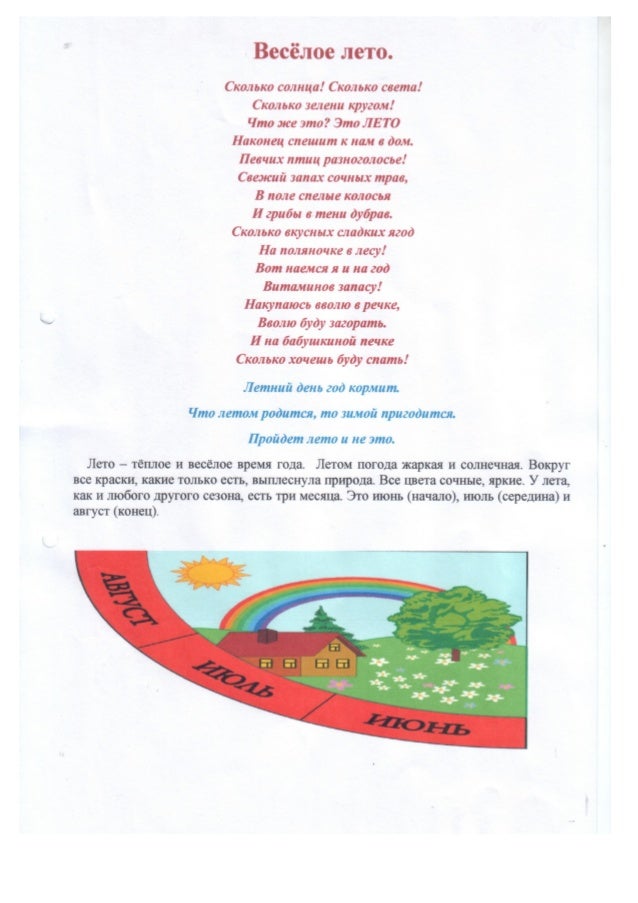 Весёлое лето.

Сколько солнца! Сколько света!
Сколько зелени кругом!
Что же это? Это ЛЕТО
Наконец спешит к нам в дом.
Певчих птиц разноголосье!
Свежий запах сочных трав,
В поле спелые колосья
И грибы в тени дубрав.
Сколько вкусных сладких ягод
На поляночке в лесу!
Вот наемся я и на год
Витаминов запасу!
Накупаюсь вволю в речке,
Вволю буду загорать.
И на бабушкиной печке
Сколько хочешь буду спать!

Летний день год кормит.

Что летом родится, то зимой пригодится.

Пройдет лето и не это.

Лето – тёплое и весёлое время года. Летом погода жаркая и солнечная. Вокруг все краски, какие только есть, выплеснула природа. Все цвета сочные, яркие. У лета, как и любого другого сезона, есть три месяца. Это июнь (начало), июль (середина) и август (конец).

АВГУСТ
ИЮЛЬ
ИЮНЬ